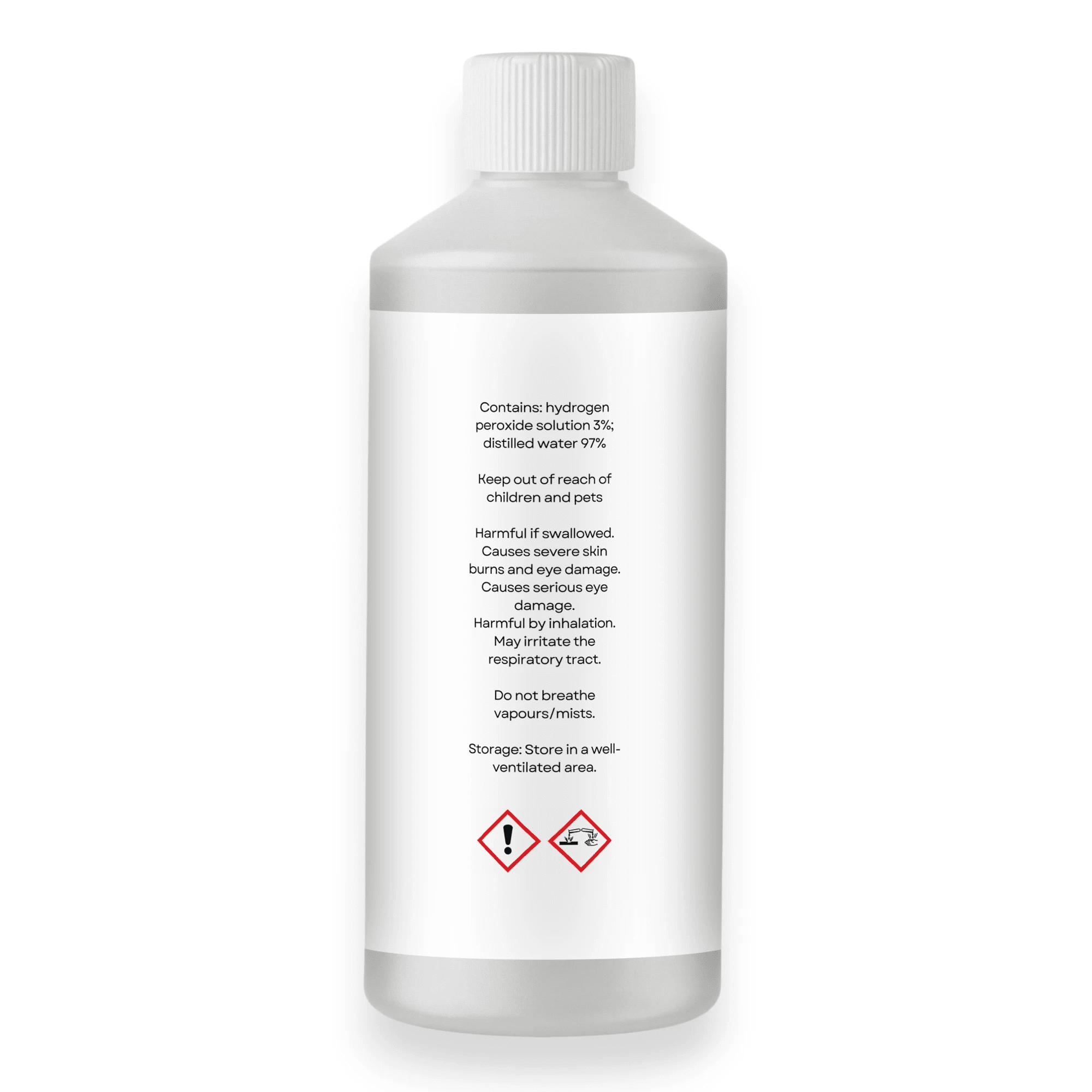 Contains: hydrogen peroxide solution 3%; distilled water 97%

Keep out of reach of children and pets

Harmful if swallowed. Causes severe skin burns and eye damage. Causes serious eye damage. Harmful by inhalation. May irritate the respiratory tract.

Do not breathe vapours/mists.

Storage: Store in a well-ventilated area.